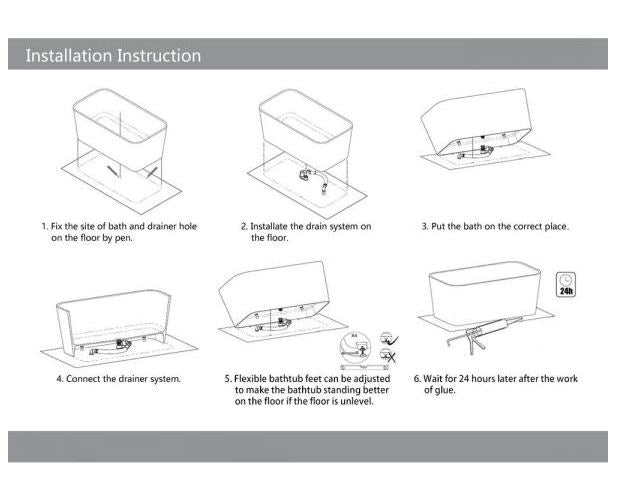 Installation Instruction

1. Fix the site of bath and drainer hole on the floor by pen.

2. Installate the drain system on the floor.

3. Put the bath on the correct place.

4. Connect the drainer system.

5. Flexible bathtub feet can be adjusted to make the bathtub standing better on the floor if the floor is unlevel.

24h

6. Wait for 24 hours later after the work of glue.